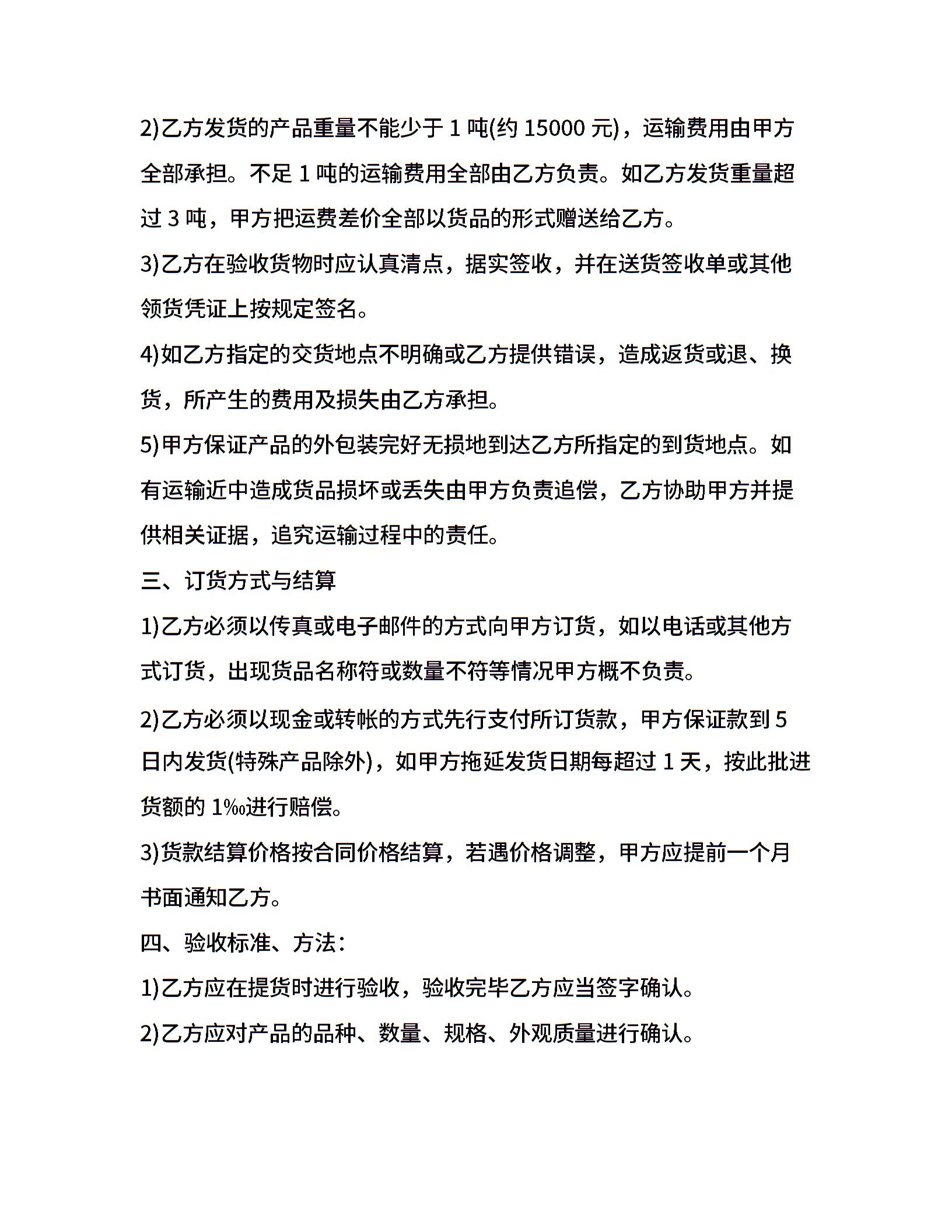 2)乙方发货的产品重量不能少于 1 吨(约 15000 元)，运输费用由甲方全部承担。不足 1 吨的运输费用全部由乙方负责。如乙方发货重量超过 3 吨，甲方把运费差价全部以货品的形式赠送给乙方。

3)乙方在验收货物时应认真清点，据实签收，并在送货签收单或其他领货凭证上按规定签名。

4)如乙方指定的交货地点不明确或乙方提供错误，造成返货或退、换货，所产生的费用及损失由乙方承担。

5)甲方保证产品的外包装完好无损地到达乙方所指定的到货地点。如有运输近中造成货品损坏或丢失由甲方负责追偿，乙方协助甲方并提供相关证据，追究运输过程中的责任。

三、订货方式与结算

1)乙方必须以传真或电子邮件的方式向甲方订货，如以电话或其他方式订货，出现货品名称符或数量不符等情况甲方概不负责。

2)乙方必须以现金或转帐的方式先行支付所订货款，甲方保证款到 5 日内发货(特殊产品除外)，如甲方拖延发货日期每超过 1 天，按此批进货额的 1‰进行赔偿。

3)货款结算价格按合同价格结算，若遇价格调整，甲方应提前一个月书面通知乙方。

四、验收标准、方法：

1)乙方应在提货时进行验收，验收完毕乙方应当签字确认。

2)乙方应对产品的品种、数量、规格、外观质量进行确认。